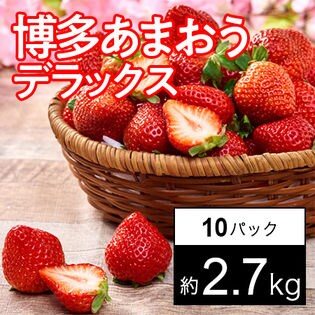 博多あまおう
デラックス

10パック
約2.7kg